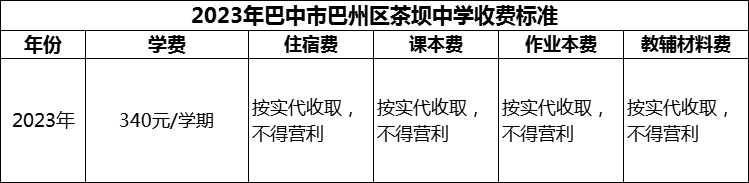 2023年巴中市巴州区茶坝中学收费标准

| 年份 | 学费 | 住宿费 | 课本费 | 作业本费 | 教辅材料费 |
|---|---|---|---|---|---|
| 2023年 | 340元/学期 | 按实代收取，不得营利 | 按实代收取，不得营利 | 按实代收取，不得营利 | 按实代收取，不得营利 |